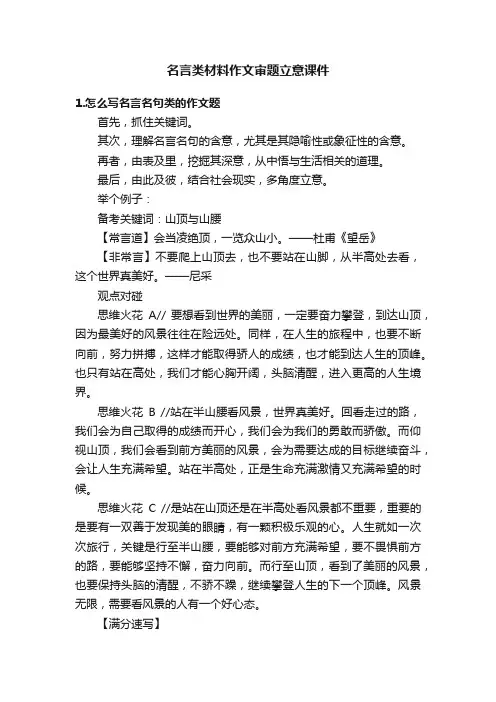 名言类材料作文审题立意课件

1.怎么写名言名句类的作文题

首先，抓住关键词。

其次，理解名言名句的含意，尤其是其隐喻性或象征性的含意。

再者，由表及里，挖掘其深意，从中悟与生活相关的道理。

最后，由此及彼，结合社会现实，多角度立意。

举个例子：

备考关键词：山顶与山腰

【常言道】会当凌绝顶，一览众山小。——杜甫《望岳》

【非常言】不要爬上山顶去，也不要站在山脚，从半高处去看，这个世界真美好。——尼采

观点对碰

思维火花 A// 要想看到世界的美丽，一定要奋力攀登，到达山顶，因为最美好的风景往往在险远处。同样，在人生的旅程中，也要不断向前，努力拼搏，这样才能取得骄人的成绩，也才能到达人生的顶峰。也只有站在高处，我们才能心胸开阔，头脑清醒，进入更高的人生境界。

思维火花 B //站在半山腰看风景，世界真美好。回看走过的路，我们会为自己取得的成绩而开心，我们会为我们的勇敢而骄傲。而仰视山顶，我们会看到前方美丽的风景，会为需要达成的目标继续奋斗，会让人生充满希望。站在半高处，正是生命充满激情又充满希望的时候。

思维火花 C //是站在山顶还是在半高处看风景都不重要，重要的是要有一双善于发现美的眼睛，有一颗积极乐观的心。人生就如一次次旅行，关键是行至半山腰，要能够对前方充满希望，要不畏惧前方的路，要能够坚持不懈，奋力向前。而行至山顶，看到了美丽的风景，也要保持头脑的清醒，不骄不躁，继续攀登人生的下一个顶峰。风景无限，需要看风景的人有一个好心态。

【满分速写】